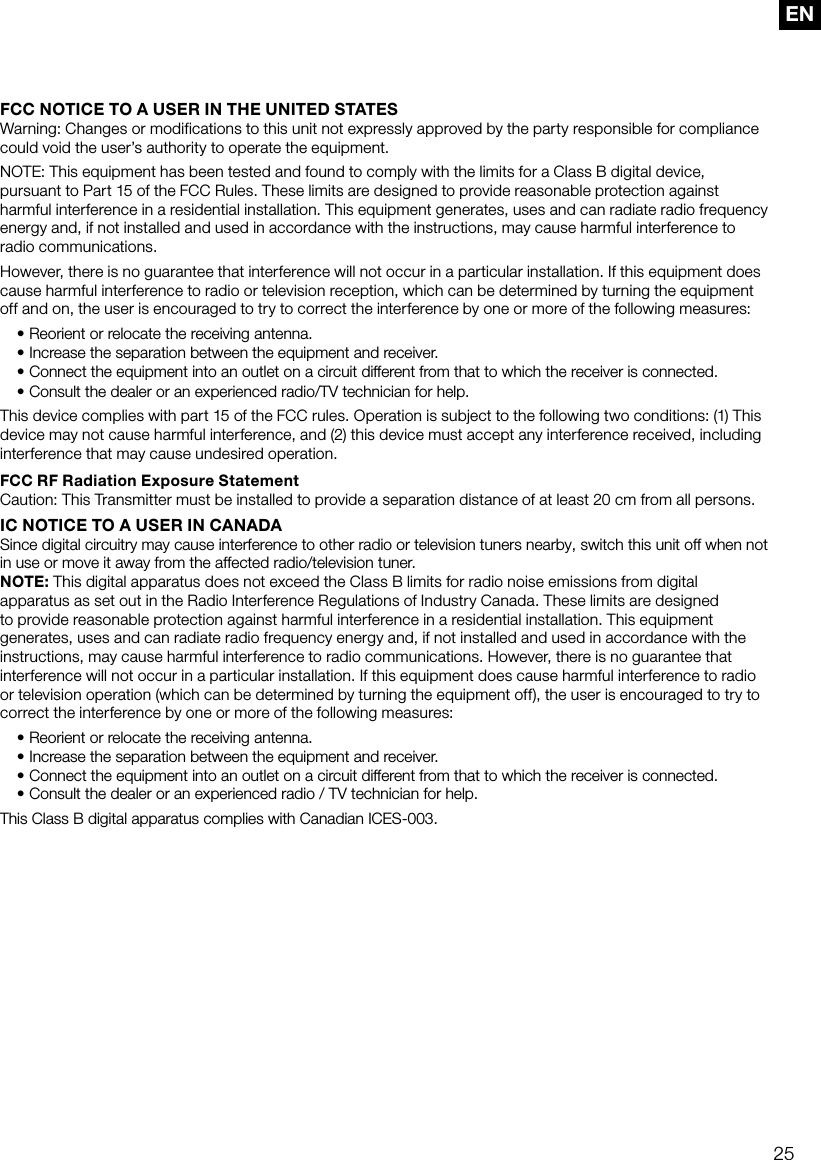 EN

FCC NOTICE TO A USER IN THE UNITED STATES
Warning: Changes or modifications to this unit not expressly approved by the party responsible for compliance could void the user's authority to operate the equipment.

NOTE: This equipment has been tested and found to comply with the limits for a Class B digital device, pursuant to Part 15 of the FCC Rules. These limits are designed to provide reasonable protection against harmful interference in a residential installation. This equipment generates, uses and can radiate radio frequency energy and, if not installed and used in accordance with the instructions, may cause harmful interference to radio communications.

However, there is no guarantee that interference will not occur in a particular installation. If this equipment does cause harmful interference to radio or television reception, which can be determined by turning the equipment off and on, the user is encouraged to try to correct the interference by one or more of the following measures:

• Reorient or relocate the receiving antenna.
• Increase the separation between the equipment and receiver.
• Connect the equipment into an outlet on a circuit different from that to which the receiver is connected.
• Consult the dealer or an experienced radio/TV technician for help.

This device complies with part 15 of the FCC rules. Operation is subject to the following two conditions: (1) This device may not cause harmful interference, and (2) this device must accept any interference received, including interference that may cause undesired operation.

FCC RF Radiation Exposure Statement
Caution: This Transmitter must be installed to provide a separation distance of at least 20 cm from all persons.

IC NOTICE TO A USER IN CANADA
Since digital circuitry may cause interference to other radio or television tuners nearby, switch this unit off when not in use or move it away from the affected radio/television tuner.
NOTE: This digital apparatus does not exceed the Class B limits for radio noise emissions from digital apparatus as set out in the Radio Interference Regulations of Industry Canada. These limits are designed to provide reasonable protection against harmful interference in a residential installation. This equipment generates, uses and can radiate radio frequency energy and, if not installed and used in accordance with the instructions, may cause harmful interference to radio communications. However, there is no guarantee that interference will not occur in a particular installation. If this equipment does cause harmful interference to radio or television operation (which can be determined by turning the equipment off), the user is encouraged to try to correct the interference by one or more of the following measures:

• Reorient or relocate the receiving antenna.
• Increase the separation between the equipment and receiver.
• Connect the equipment into an outlet on a circuit different from that to which the receiver is connected.
• Consult the dealer or an experienced radio / TV technician for help.

This Class B digital apparatus complies with Canadian ICES-003.

25